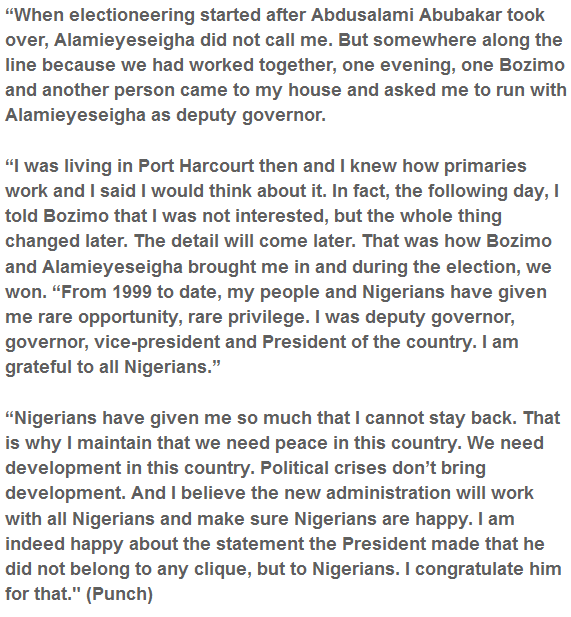 “When electioneering started after Abdusalami Abubakar took over, Alamieyeseigha did not call me. But somewhere along the line because we had worked together, one evening, one Bozimo and another person came to my house and asked me to run with Alamieyeseigha as deputy governor.

“I was living in Port Harcourt then and I knew how primaries work and I said I would think about it. In fact, the following day, I told Bozimo that I was not interested, but the whole thing changed later. The detail will come later. That was how Bozimo and Alamieyeseigha brought me in and during the election, we won. “From 1999 to date, my people and Nigerians have given me rare opportunity, rare privilege. I was deputy governor, governor, vice-president and President of the country. I am grateful to all Nigerians.”

“Nigerians have given me so much that I cannot stay back. That is why I maintain that we need peace in this country. We need development in this country. Political crises don’t bring development. And I believe the new administration will work with all Nigerians and make sure Nigerians are happy. I am indeed happy about the statement the President made that he did not belong to any clique, but to Nigerians. I congratulate him for that." (Punch)